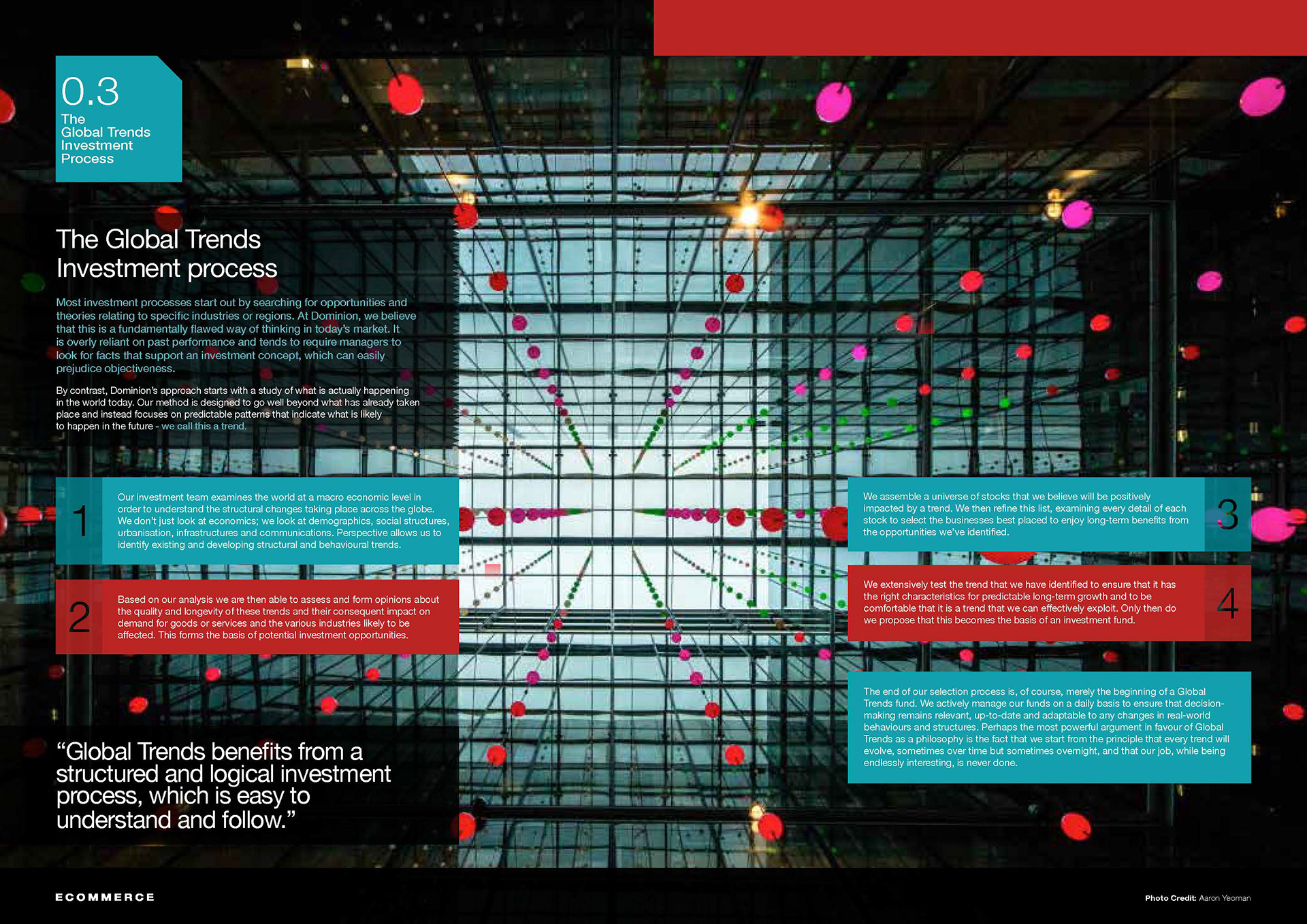 0.3
The
Global Trends
Investment
Process

The Global Trends
Investment process

Most investment processes start out by searching for opportunities and theories relating to specific industries or regions. At Dominion, we believe that this is a fundamentally flawed way of thinking in today's market. It is overly reliant on past performance and tends to require managers to look for facts that support an investment concept, which can easily prejudice objectiveness.

By contrast, Dominion's approach starts with a study of what is actually happening in the world today. Our method is designed to go well beyond what has already taken place and instead focuses on predictable patterns that indicate what is likely to happen in the future - we call this a trend.

1
Our investment team examines the world at a macro economic level in order to understand the structural changes taking place across the globe. We don't just look at economics; we look at demographics, social structures, urbanisation, infrastructures and communications. Perspective allows us to identify existing and developing structural and behavioural trends.

2
Based on our analysis we are then able to assess and form opinions about the quality and longevity of these trends and their consequent impact on demand for goods or services and the various industries likely to be affected. This forms the basis of potential investment opportunities.

"Global Trends benefits from a structured and logical investment process, which is easy to understand and follow."

We assemble a universe of stocks that we believe will be positively impacted by a trend. We then refine this list, examining every detail of each stock to select the businesses best placed to enjoy long-term benefits from the opportunities we've identified.
3

We extensively test the trend that we have identified to ensure that it has the right characteristics for predictable long-term growth and to be comfortable that it is a trend that we can effectively exploit. Only then do we propose that this becomes the basis of an investment fund.
4

The end of our selection process is, of course, merely the beginning of a Global Trends fund. We actively manage our funds on a daily basis to ensure that decision-making remains relevant, up-to-date and adaptable to any changes in real-world behaviours and structures. Perhaps the most powerful argument in favour of Global Trends as a philosophy is the fact that we start from the principle that every trend will evolve, sometimes over time but sometimes overnight, and that our job, while being endlessly interesting, is never done.

ECOMMERCE

Photo Credit: Aaron Yeoman